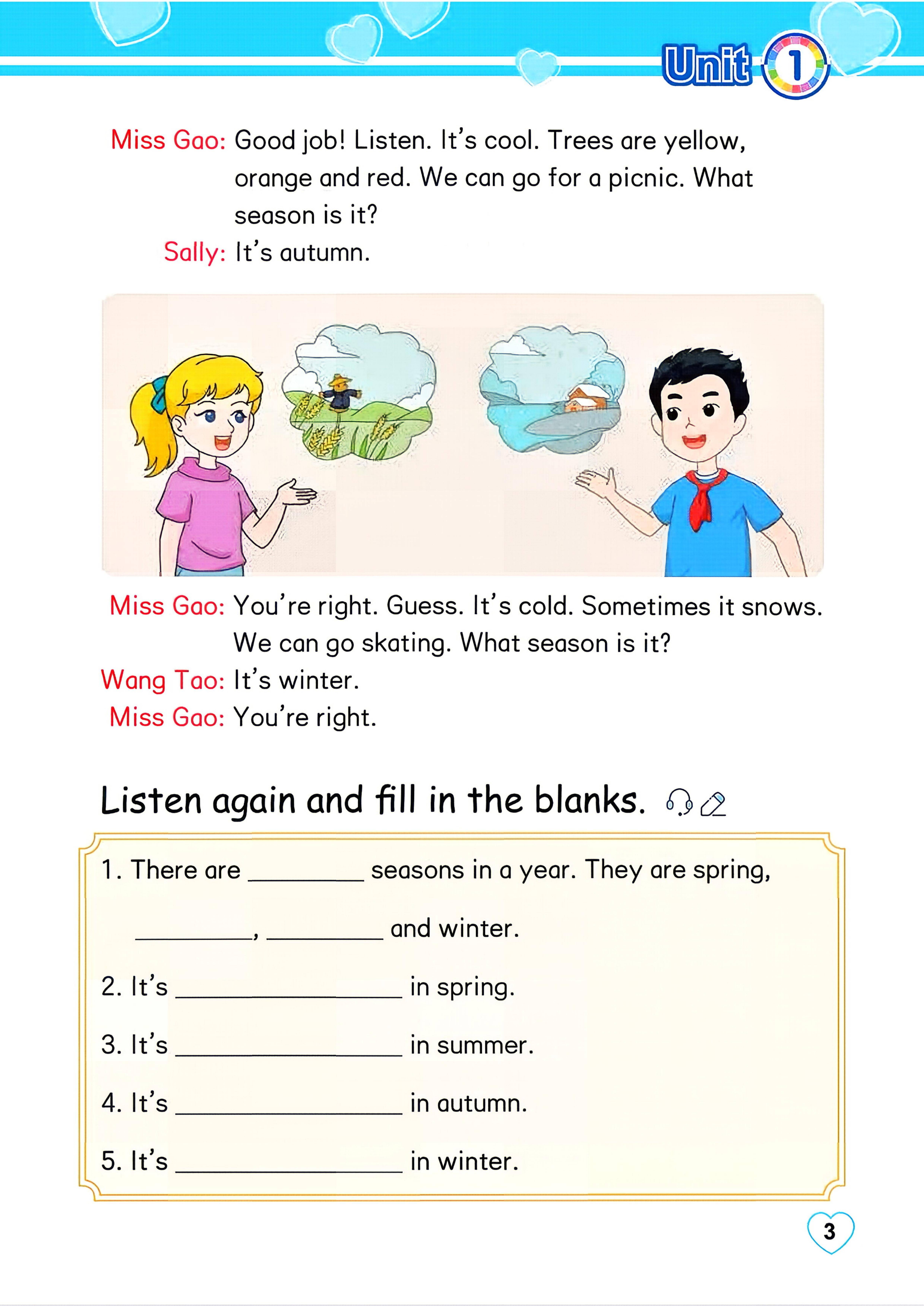 Unit 1

Miss Gao: Good job! Listen. It's cool. Trees are yellow, orange and red. We can go for a picnic. What season is it?

Sally: It's autumn.

Miss Gao: You're right. Guess. It's cold. Sometimes it snows. We can go skating. What season is it?

Wang Tao: It's winter.

Miss Gao: You're right.

Listen again and fill in the blanks.

1. There are ____ seasons in a year. They are spring, ____, ____ and winter.

2. It's ____ in spring.

3. It's ____ in summer.

4. It's ____ in autumn.

5. It's ____ in winter.

3